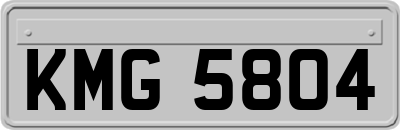 KMG 5804